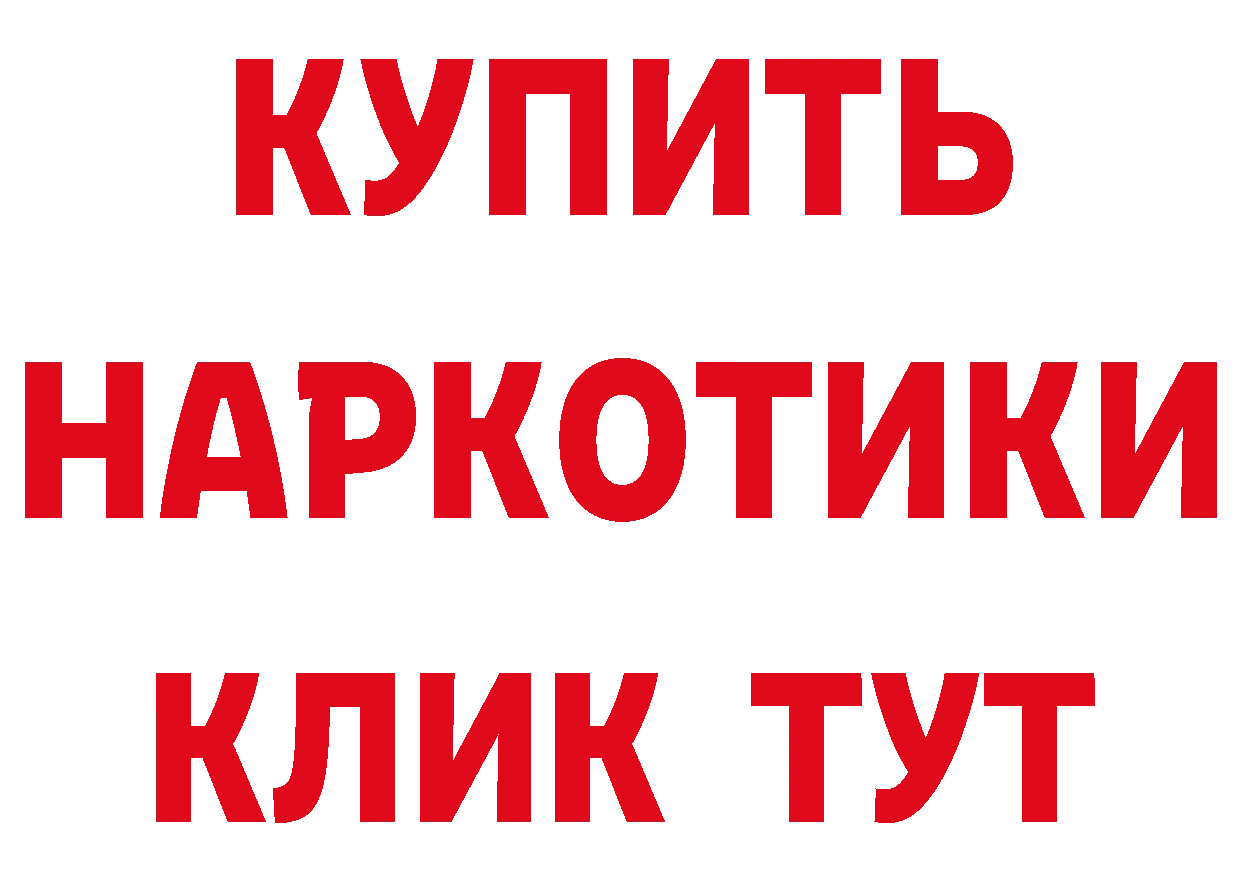 КУПИТЬ НАРКОТИКИ КЛИК ТУТ